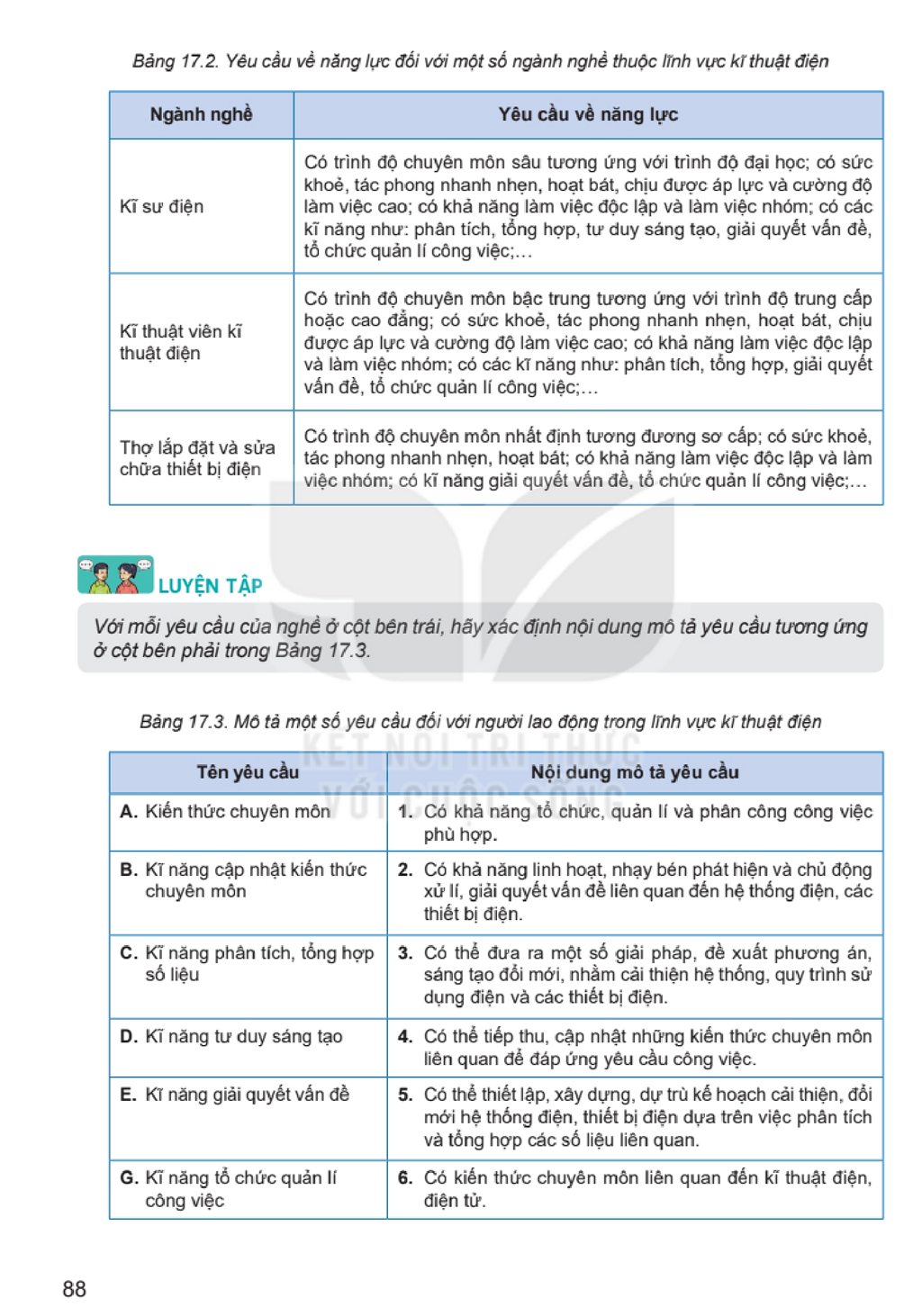 Bảng 17.2. Yêu cầu về năng lực đối với một số ngành nghề thuộc lĩnh vực kĩ thuật điện

| Ngành nghề | Yêu cầu về năng lực |
|---|---|
| Kĩ sư điện | Có trình độ chuyên môn sâu tương ứng với trình độ đại học; có sức khoẻ, tác phong nhanh nhẹn, hoạt bát, chịu được áp lực và cường độ làm việc cao; có khả năng làm việc độc lập và làm việc nhóm; có các kĩ năng như: phân tích, tổng hợp, tư duy sáng tạo, giải quyết vấn đề, tổ chức quản lí công việc;... |
| Kĩ thuật viên kĩ thuật điện | Có trình độ chuyên môn bậc trung tương ứng với trình độ trung cấp hoặc cao đẳng; có sức khoẻ, tác phong nhanh nhẹn, hoạt bát, chịu được áp lực và cường độ làm việc cao; có khả năng làm việc độc lập và làm việc nhóm; có các kĩ năng như: phân tích, tổng hợp, giải quyết vấn đề, tổ chức quản lí công việc;... |
| Thợ lắp đặt và sửa chữa thiết bị điện | Có trình độ chuyên môn nhất định tương đương sơ cấp; có sức khoẻ, tác phong nhanh nhẹn, hoạt bát; có khả năng làm việc độc lập và làm việc nhóm; có kĩ năng giải quyết vấn đề, tổ chức quản lí công việc;... |

LUYỆN TẬP

Với mỗi yêu cầu của nghề ở cột bên trái, hãy xác định nội dung mô tả yêu cầu tương ứng ở cột bên phải trong Bảng 17.3.

Bảng 17.3. Mô tả một số yêu cầu đối với người lao động trong lĩnh vực kĩ thuật điện

| Tên yêu cầu | Nội dung mô tả yêu cầu |
|---|---|
| A. Kiến thức chuyên môn | 1. Có khả năng tổ chức, quản lí và phân công công việc phù hợp. |
| B. Kĩ năng cập nhật kiến thức chuyên môn | 2. Có khả năng linh hoạt, nhạy bén phát hiện và chủ động xử lí, giải quyết vấn đề liên quan đến hệ thống điện, các thiết bị điện. |
| C. Kĩ năng phân tích, tổng hợp số liệu | 3. Có thể đưa ra một số giải pháp, đề xuất phương án, sáng tạo đổi mới, nhằm cải thiện hệ thống, quy trình sử dụng điện và các thiết bị điện. |
| D. Kĩ năng tư duy sáng tạo | 4. Có thể tiếp thu, cập nhật những kiến thức chuyên môn liên quan để đáp ứng yêu cầu công việc. |
| E. Kĩ năng giải quyết vấn đề | 5. Có thể thiết lập, xây dựng, dự trù kế hoạch cải thiện, đổi mới hệ thống điện, thiết bị điện dựa trên việc phân tích và tổng hợp các số liệu liên quan. |
| G. Kĩ năng tổ chức quản lí công việc | 6. Có kiến thức chuyên môn liên quan đến kĩ thuật điện, điện tử. |

88

KẾT NỐI TRI THỨC VỚI CUỘC SỐNG